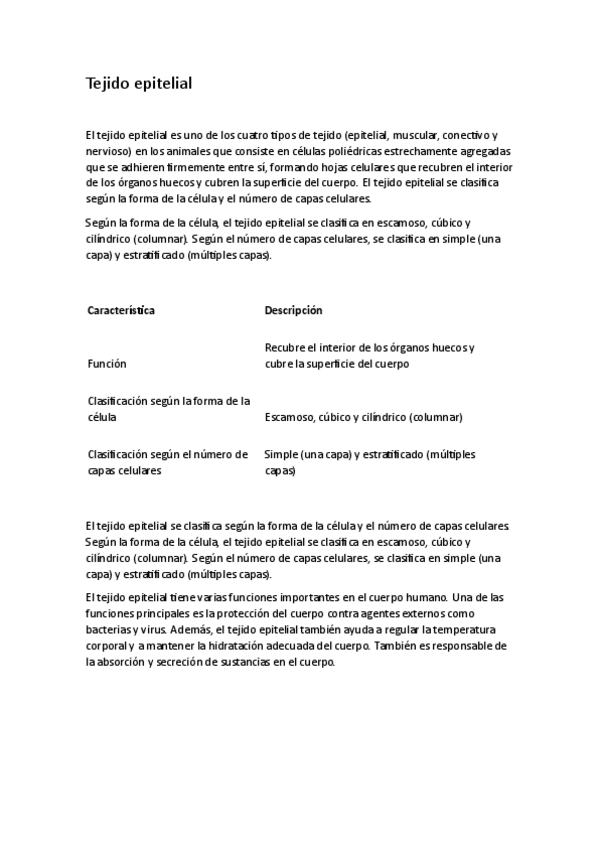 Tejido epitelial

El tejido epitelial es uno de los cuatro tipos de tejido (epitelial, muscular, conectivo y nervioso) en los animales que consiste en células poliédricas estrechamente agregadas que se adhieren firmemente entre sí, formando hojas celulares que recubren el interior de los órganos huecos y cubren la superficie del cuerpo. El tejido epitelial se clasifica según la forma de la célula y el número de capas celulares.

Según la forma de la célula, el tejido epitelial se clasifica en escamoso, cúbico y cilíndrico (columnar). Según el número de capas celulares, se clasifica en simple (una capa) y estratificado (múltiples capas).

| Característica | Descripción |
|---|---|
| Función | Recubre el interior de los órganos huecos y cubre la superficie del cuerpo |
| Clasificación según la forma de la célula | Escamoso, cúbico y cilíndrico (columnar) |
| Clasificación según el número de capas celulares | Simple (una capa) y estratificado (múltiples capas) |

El tejido epitelial se clasifica según la forma de la célula y el número de capas celulares. Según la forma de la célula, el tejido epitelial se clasifica en escamoso, cúbico y cilíndrico (columnar). Según el número de capas celulares, se clasifica en simple (una capa) y estratificado (múltiples capas).

El tejido epitelial tiene varias funciones importantes en el cuerpo humano. Una de las funciones principales es la protección del cuerpo contra agentes externos como bacterias y virus. Además, el tejido epitelial también ayuda a regular la temperatura corporal y a mantener la hidratación adecuada del cuerpo. También es responsable de la absorción y secreción de sustancias en el cuerpo.